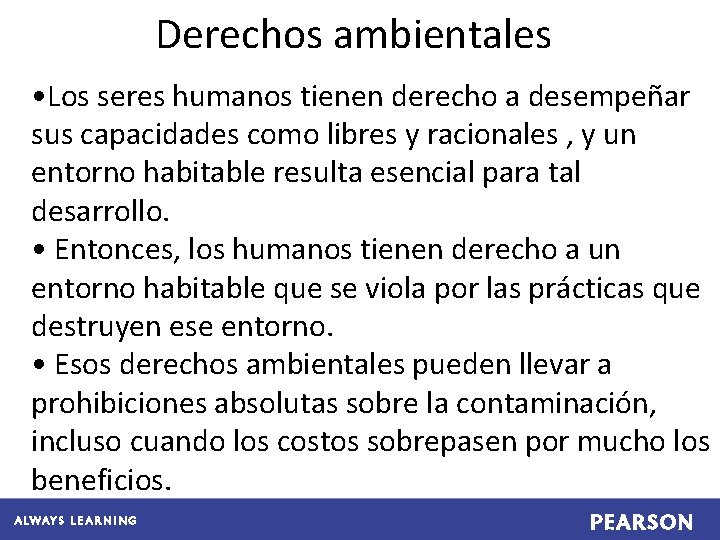 Derechos ambientales

•Los seres humanos tienen derecho a desempeñar sus capacidades como libres y racionales , y un entorno habitable resulta esencial para tal desarrollo.

• Entonces, los humanos tienen derecho a un entorno habitable que se viola por las prácticas que destruyen ese entorno.

• Esos derechos ambientales pueden llevar a prohibiciones absolutas sobre la contaminación, incluso cuando los costos sobrepasen por mucho los beneficios.

ALWAYS LEARNING

PEARSON